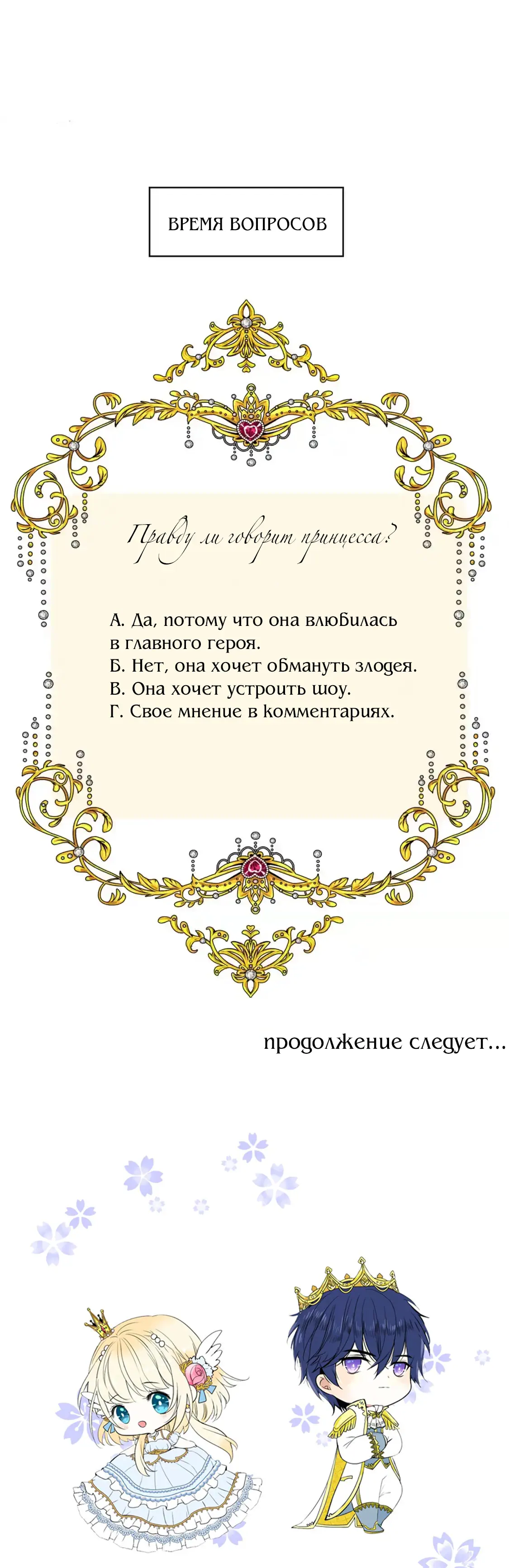 ВРЕМЯ ВОПРОСОВ

Правду ли говорит принцесса?

А. Да, потому что она влюбилась в главного героя.
Б. Нет, она хочет обмануть злодея.
В. Она хочет устроить шоу.
Г. Свое мнение в комментариях.

продолжение следует...